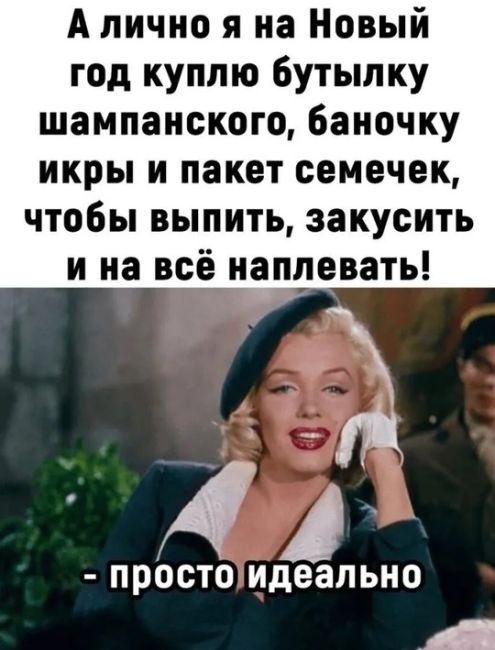 А лично я на Новый год куплю бутылку шампанского, баночку икры и пакет семечек, чтобы выпить, закусить и на всё наплевать!

- просто идеально